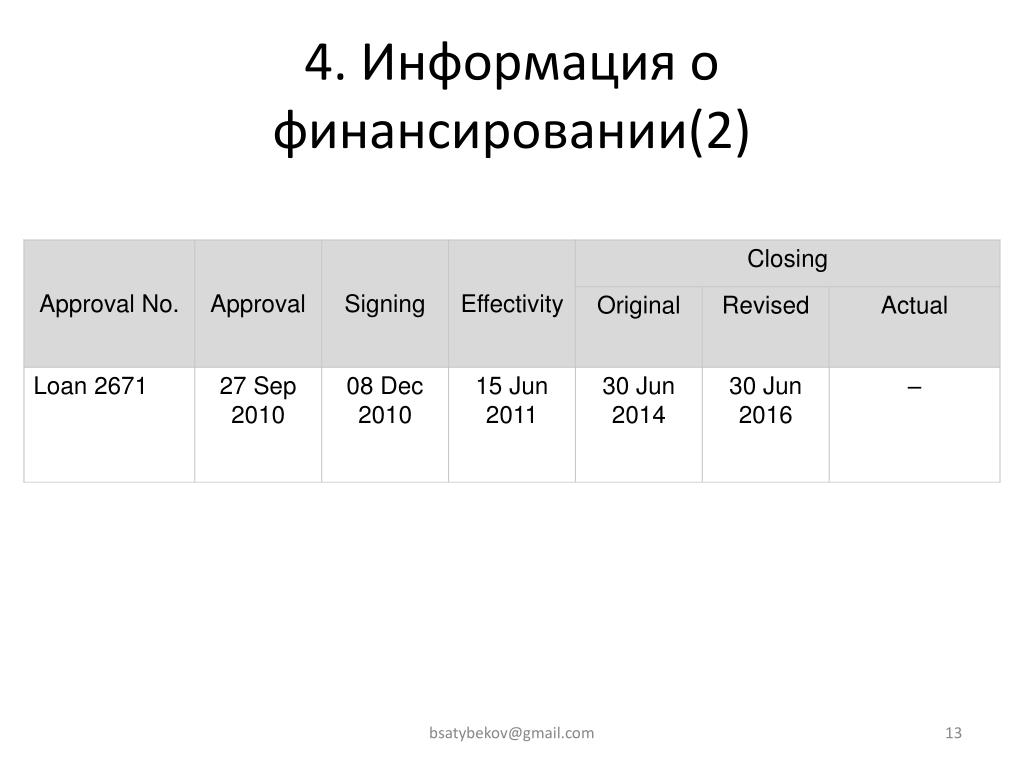 4. Информация о финансировании(2)

| Approval No. | Approval | Signing | Effectivity | Closing | | |
|---|---|---|---|---|---|---|
| | | | | Original | Revised | Actual |
| Loan 2671 | 27 Sep 2010 | 08 Dec 2010 | 15 Jun 2011 | 30 Jun 2014 | 30 Jun 2016 | – |

bsatybekov@gmail.com

13